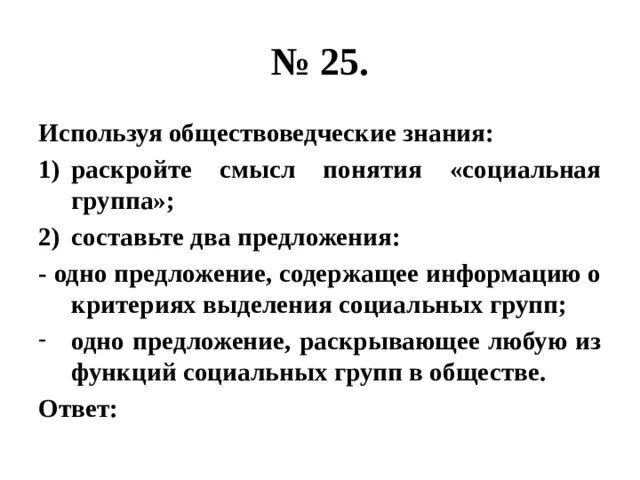 № 25.

Используя обществоведческие знания:

1) раскройте смысл понятия «социальная группа»;

2) составьте два предложения:

- одно предложение, содержащее информацию о критериях выделения социальных групп;

- одно предложение, раскрывающее любую из функций социальных групп в обществе.

Ответ: